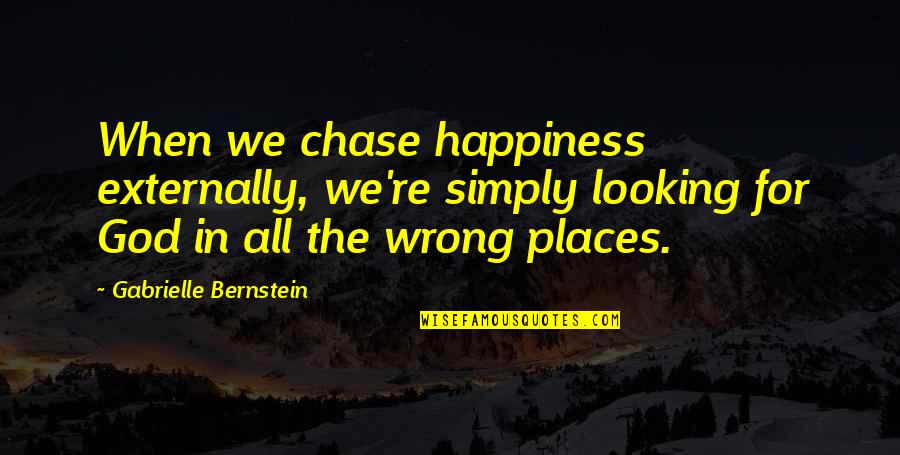 When we chase happiness externally, we're simply looking for God in all the wrong places.

~ Gabrielle Bernstein

WISEFAMOUSQUOTES.COM